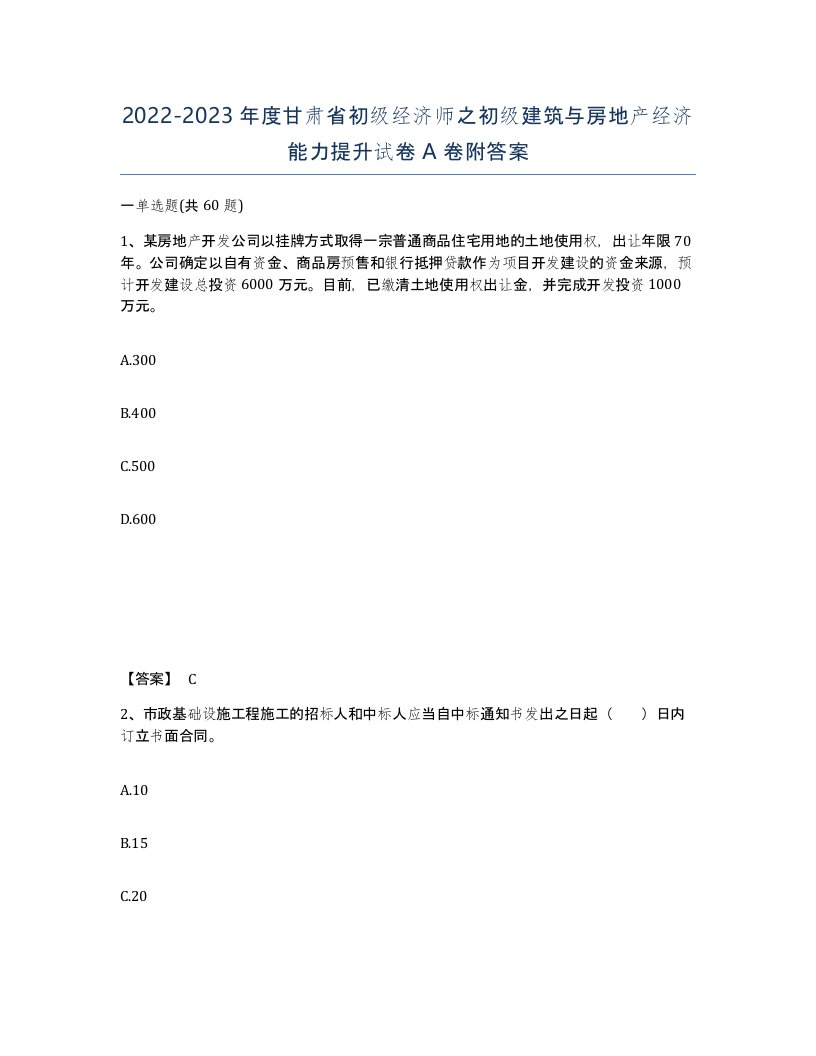 2022-2023年度甘肃省初级经济师之初级建筑与房地产经济能力提升试卷A卷附答案

一单选题(共60题)

1、某房地产开发公司以挂牌方式取得一宗普通商品住宅用地的土地使用权，出让年限70年。公司确定以自有资金、商品房预售和银行抵押贷款作为项目开发建设的资金来源，预计开发建设总投资6000万元。目前，已缴清土地使用权出让金，并完成开发投资1000万元。

A.300

B.400

C.500

D.600

【答案】 C

2、市政基础设施工程施工的招标人和中标人应当自中标通知书发出之日起（　　）日内订立书面合同。

A.10

B.15

C.20